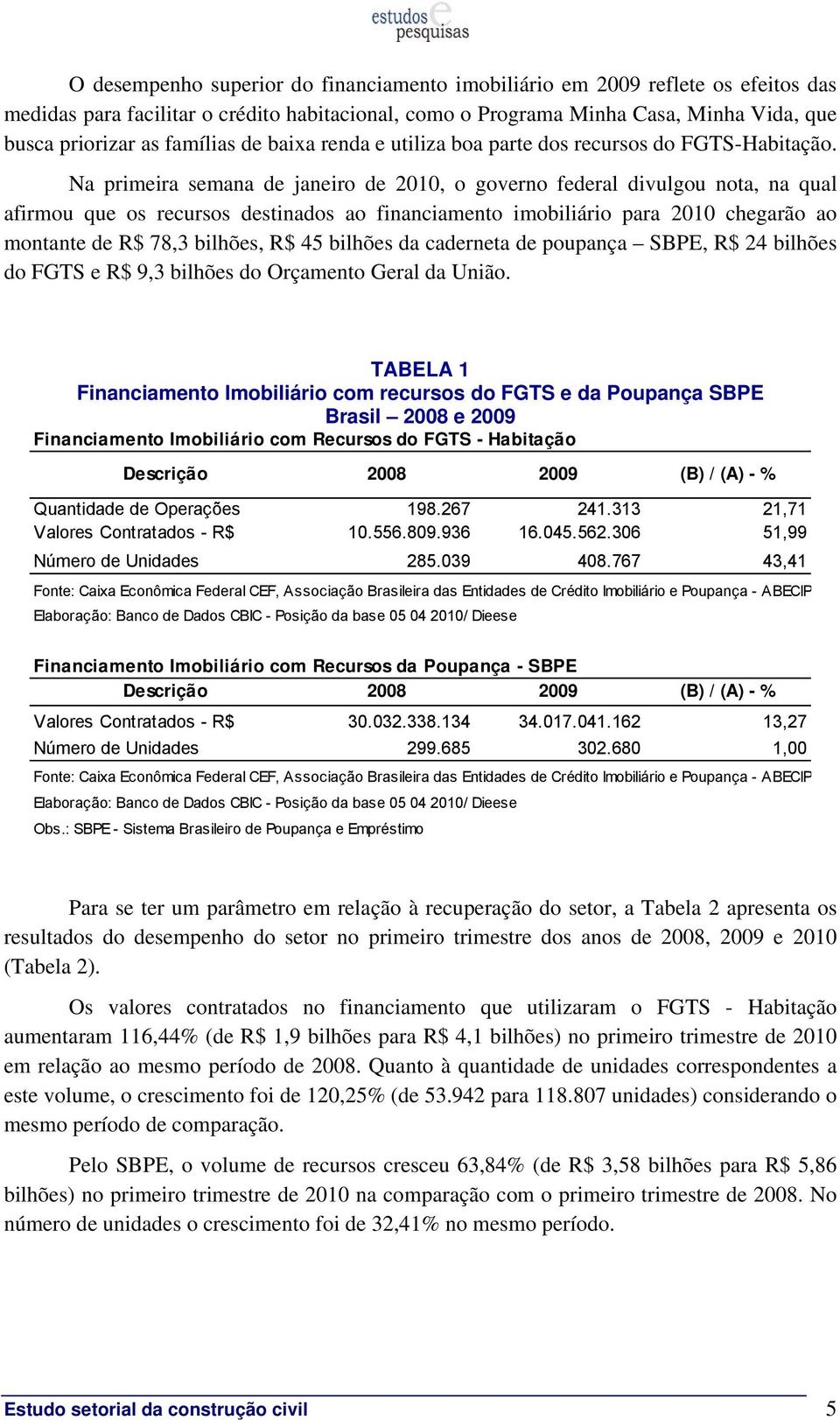 estudos e pesquisas

O desempenho superior do financiamento imobiliário em 2009 reflete os efeitos das medidas para facilitar o crédito habitacional, como o Programa Minha Casa, Minha Vida, que busca priorizar as famílias de baixa renda e utiliza boa parte dos recursos do FGTS-Habitação.

Na primeira semana de janeiro de 2010, o governo federal divulgou nota, na qual afirmou que os recursos destinados ao financiamento imobiliário para 2010 chegarão ao montante de R$ 78,3 bilhões, R$ 45 bilhões da caderneta de poupança – SBPE, R$ 24 bilhões do FGTS e R$ 9,3 bilhões do Orçamento Geral da União.

TABELA 1
Financiamento Imobiliário com recursos do FGTS e da Poupança SBPE
Brasil – 2008 e 2009

Financiamento Imobiliário com Recursos do FGTS - Habitação

| Descrição | 2008 | 2009 | (B) / (A) - % |
|---|---|---|---|
| Quantidade de Operações | 198.267 | 241.313 | 21,71 |
| Valores Contratados - R$ | 10.556.809.936 | 16.045.562.306 | 51,99 |
| Número de Unidades | 285.039 | 408.767 | 43,41 |

Fonte: Caixa Econômica Federal CEF, Associação Brasileira das Entidades de Crédito Imobiliário e Poupança - ABECIP
Elaboração: Banco de Dados CBIC - Posição da base 05 04 2010/ Dieese

Financiamento Imobiliário com Recursos da Poupança - SBPE

| Descrição | 2008 | 2009 | (B) / (A) - % |
|---|---|---|---|
| Valores Contratados - R$ | 30.032.338.134 | 34.017.041.162 | 13,27 |
| Número de Unidades | 299.685 | 302.680 | 1,00 |

Fonte: Caixa Econômica Federal CEF, Associação Brasileira das Entidades de Crédito Imobiliário e Poupança - ABECIP
Elaboração: Banco de Dados CBIC - Posição da base 05 04 2010/ Dieese
Obs.: SBPE - Sistema Brasileiro de Poupança e Empréstimo

Para se ter um parâmetro em relação à recuperação do setor, a Tabela 2 apresenta os resultados do desempenho do setor no primeiro trimestre dos anos de 2008, 2009 e 2010 (Tabela 2).

Os valores contratados no financiamento que utilizaram o FGTS - Habitação aumentaram 116,44% (de R$ 1,9 bilhões para R$ 4,1 bilhões) no primeiro trimestre de 2010 em relação ao mesmo período de 2008. Quanto à quantidade de unidades correspondentes a este volume, o crescimento foi de 120,25% (de 53.942 para 118.807 unidades) considerando o mesmo período de comparação.

Pelo SBPE, o volume de recursos cresceu 63,84% (de R$ 3,58 bilhões para R$ 5,86 bilhões) no primeiro trimestre de 2010 na comparação com o primeiro trimestre de 2008. No número de unidades o crescimento foi de 32,41% no mesmo período.

Estudo setorial da construção civil 5